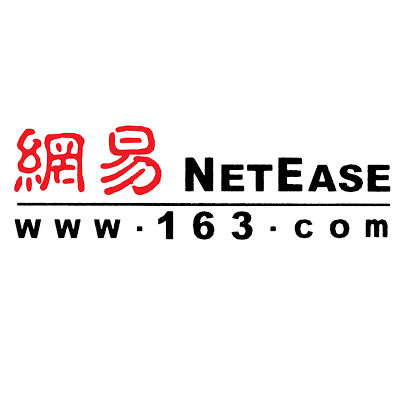 網易 NETEASE
www·163·com